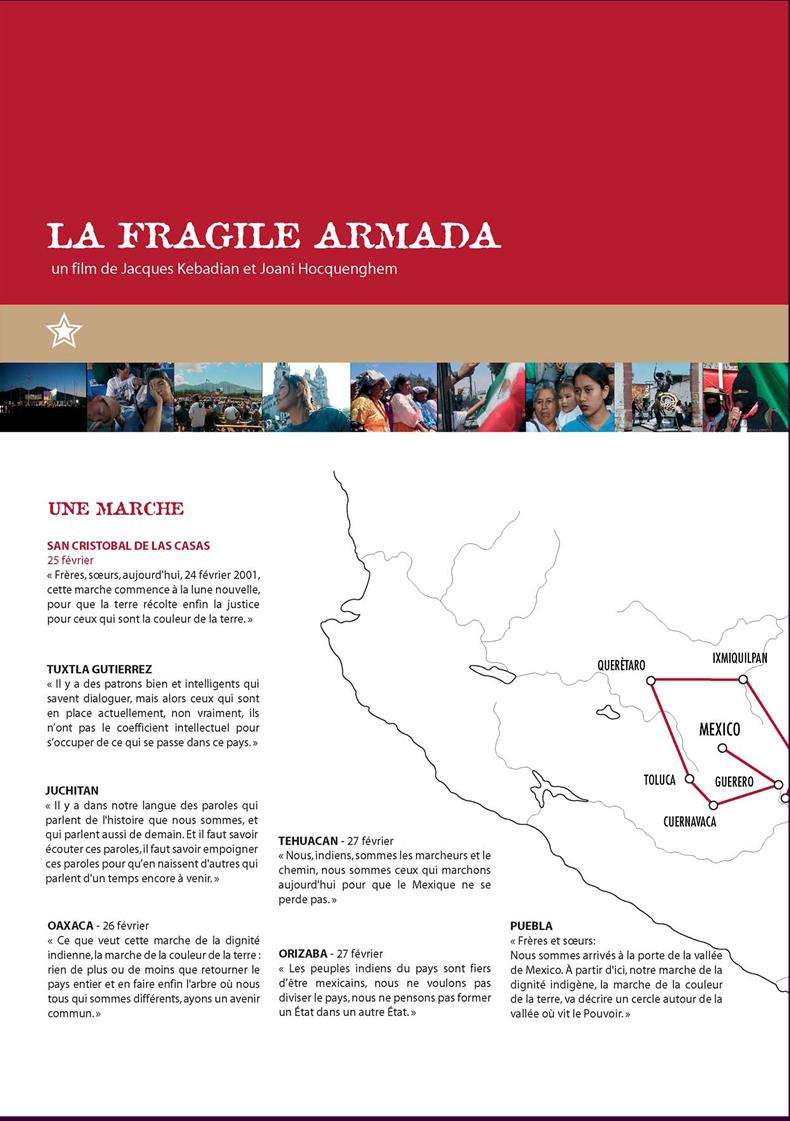 LA FRAGILE ARMADA
un film de Jacques Kebadian et Joani Hocquenghem

UNE MARCHE

SAN CRISTOBAL DE LAS CASAS
25 février
« Frères, sœurs, aujourd'hui, 24 février 2001, cette marche commence à la lune nouvelle, pour que la terre récolte enfin la justice pour ceux qui sont la couleur de la terre. »

TUXTLA GUTIERREZ
« Il y a des patrons bien et intelligents qui savent dialoguer, mais alors ceux qui sont en place actuellement, non vraiment, ils n'ont pas le coefficient intellectuel pour s'occuper de ce qui se passe dans ce pays. »

JUCHITAN
« Il y a dans notre langue des paroles qui parlent de l'histoire que nous sommes, et qui parlent aussi de demain. Et il faut savoir écouter ces paroles, il faut savoir empoigner ces paroles pour qu'en naissent d'autres qui parlent d'un temps encore à venir. »

OAXACA - 26 février
« Ce que veut cette marche de la dignité indienne, la marche de la couleur de la terre : rien de plus ou de moins que retourner le pays entier et en faire enfin l'arbre où nous tous qui sommes différents, ayons un avenir commun. »

TEHUACAN - 27 février
« Nous, indiens, sommes les marcheurs et le chemin, nous sommes ceux qui marchons aujourd'hui pour que le Mexique ne se perde pas. »

ORIZABA - 27 février
« Les peuples indiens du pays sont fiers d'être mexicains, nous ne voulons pas diviser le pays, nous ne pensons pas former un État dans un autre État. »

PUEBLA
« Frères et sœurs:
Nous sommes arrivés à la porte de la vallée de Mexico. À partir d'ici, notre marche de la dignité indigène, la marche de la couleur de la terre, va décrire un cercle autour de la vallée où vit le Pouvoir. »

QUERÈTARO
IXMIQUILPAN
MEXICO
TOLUCA
GUERERO
CUERNAVACA